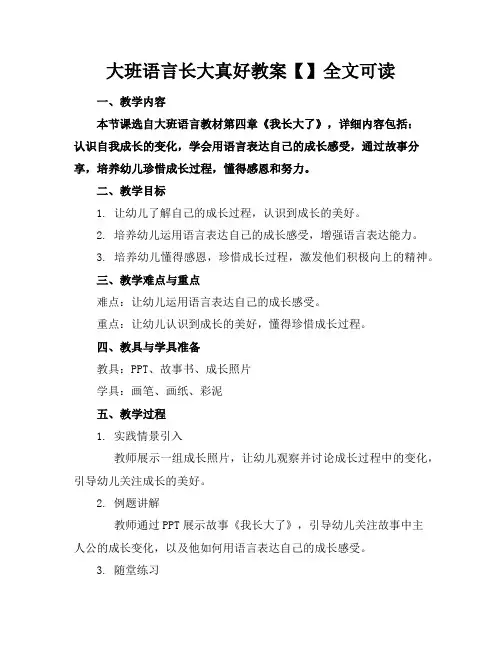 大班语言长大真好教案【】全文可读

一、教学内容

本节课选自大班语言教材第四章《我长大了》，详细内容包括：认识自我成长的变化，学会用语言表达自己的成长感受，通过故事分享，培养幼儿珍惜成长过程，懂得感恩和努力。

二、教学目标

1. 让幼儿了解自己的成长过程，认识到成长的美好。

2. 培养幼儿运用语言表达自己的成长感受，增强语言表达能力。

3. 培养幼儿懂得感恩，珍惜成长过程，激发他们积极向上的精神。

三、教学难点与重点

难点：让幼儿运用语言表达自己的成长感受。

重点：让幼儿认识到成长的美好，懂得珍惜成长过程。

四、教具与学具准备

教具：PPT、故事书、成长照片

学具：画笔、画纸、彩泥

五、教学过程

1. 实践情景引入

教师展示一组成长照片，让幼儿观察并讨论成长过程中的变化，引导幼儿关注成长的美好。

2. 例题讲解

教师通过PPT展示故事《我长大了》，引导幼儿关注故事中主人公的成长变化，以及他如何用语言表达自己的成长感受。

3. 随堂练习